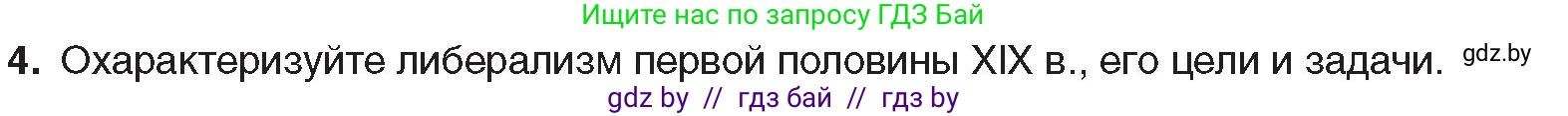 Ищите нас по запросу ГДЗ Бай

4. Охарактеризуйте либерализм первой половины XIX в., его цели и задачи. gdz.by

gdz by // гдз бай // гдз by